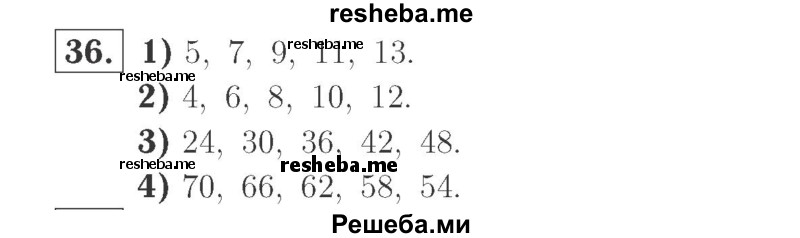 resheba.me

36. 1) 5, 7, 9, 11, 13.

resheba.me

resheba.me

2) 4, 6, 8, 10, 12.

3) 24, 30, 36, 42, 48.

resheba.me

resheba.me

4) 70, 66, 62, 58, 54.

Решеба.ми